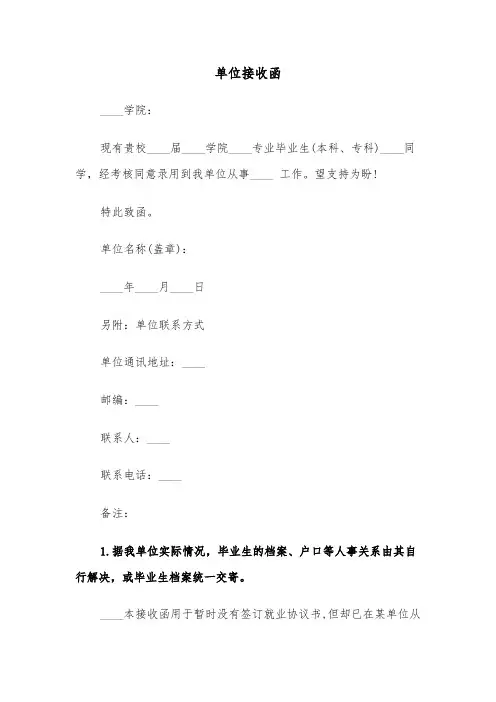 单位接收函

____学院：

现有贵校____届____学院____专业毕业生(本科、专科)____同学，经考核同意录用到我单位从事____ 工作。望支持为盼！

特此致函。

单位名称(盖章)：

____年____月____日

另附：单位联系方式

单位通讯地址：____

邮编：____

联系人：____

联系电话：____

备注：

1.据我单位实际情况，毕业生的档案、户口等人事关系由其自行解决，或毕业生档案统一交寄。

____本接收函用于暂时没有签订就业协议书,但却已在某单位从